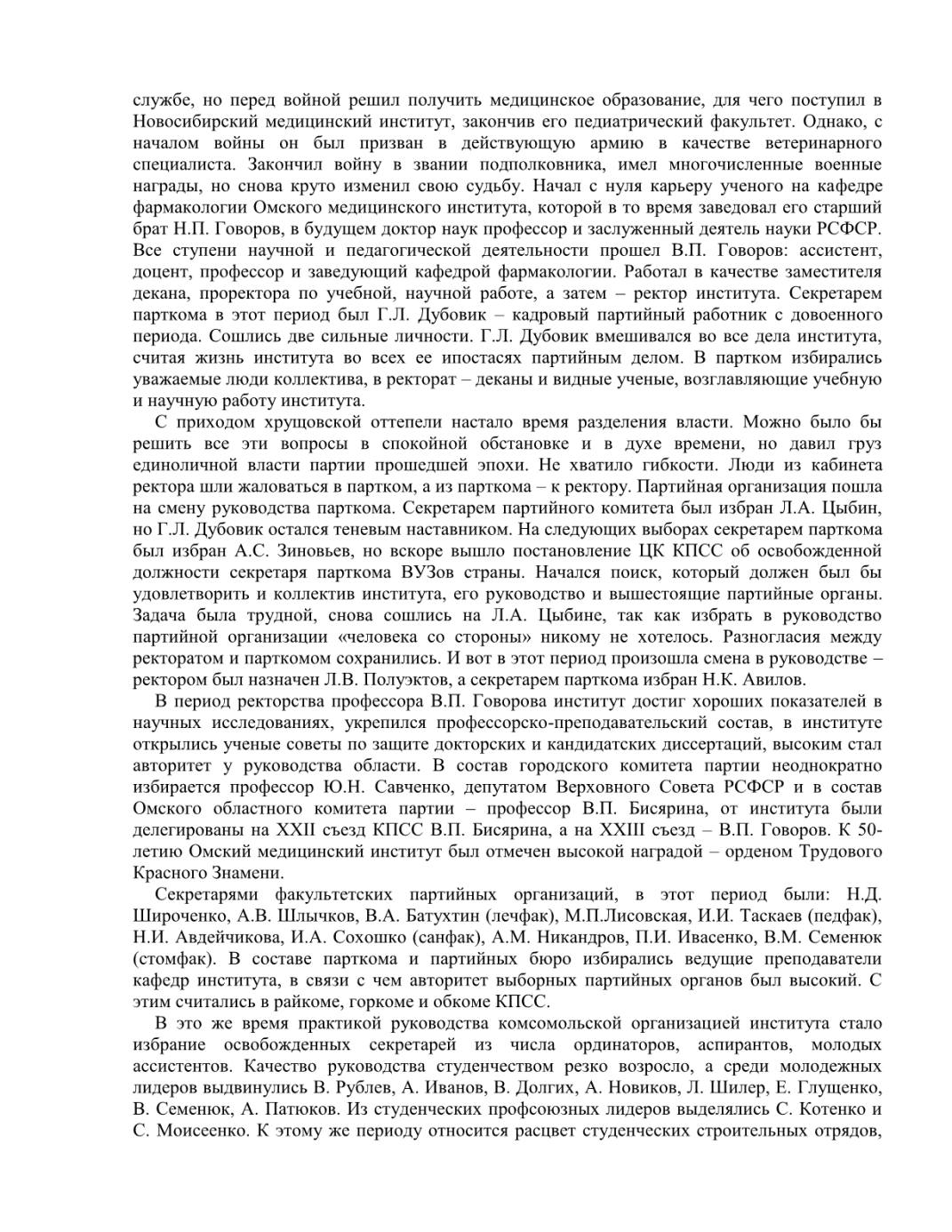 службе, но перед войной решил получить медицинское образование, для чего поступил в Новосибирский медицинский институт, закончив его педиатрический факультет. Однако, с началом войны он был призван в действующую армию в качестве ветеринарного специалиста. Закончил войну в звании подполковника, имел многочисленные военные награды, но снова круто изменил свою судьбу. Начал с нуля карьеру ученого на кафедре фармакологии Омского медицинского института, которой в то время заведовал его старший брат Н.П. Говоров, в будущем доктор наук профессор и заслуженный деятель науки РСФСР. Все ступени научной и педагогической деятельности прошел В.П. Говоров: ассистент, доцент, профессор и заведующий кафедрой фармакологии. Работал в качестве заместителя декана, проректора по учебной, научной работе, а затем – ректор института. Секретарем парткома в этот период был Г.Л. Дубовик – кадровый партийный работник с довоенного периода. Сошлись две сильные личности. Г.Л. Дубовик вмешивался во все дела института, считая жизнь института во всех ее ипостасях партийным делом. В партком избирались уважаемые люди коллектива, в ректорат – деканы и видные ученые, возглавляющие учебную и научную работу института.

С приходом хрущовской оттепели настало время разделения власти. Можно было бы решить все эти вопросы в спокойной обстановке и в духе времени, но давил груз единоличной власти партии прошедшей эпохи. Не хватило гибкости. Люди из кабинета ректора шли жаловаться в партком, а из парткома – к ректору. Партийная организация пошла на смену руководства парткома. Секретарем партийного комитета был избран Л.А. Цыбин, но Г.Л. Дубовик остался теневым наставником. На следующих выборах секретарем парткома был избран А.С. Зиновьев, но вскоре вышло постановление ЦК КПСС об освобожденной должности секретаря парткома ВУЗов страны. Начался поиск, который должен был бы удовлетворить и коллектив института, его руководство и вышестоящие партийные органы. Задача была трудной, снова сошлись на Л.А. Цыбине, так как избрать в руководство партийной организации «человека со стороны» никому не хотелось. Разногласия между ректоратом и парткомом сохранились. И вот в этот период произошла смена в руководстве – ректором был назначен Л.В. Полуэктов, а секретарем парткома избран Н.К. Авилов.

В период ректорства профессора В.П. Говорова институт достиг хороших показателей в научных исследованиях, укрепился профессорско-преподавательский состав, в институте открылись ученые советы по защите докторских и кандидатских диссертаций, высоким стал авторитет у руководства области. В состав городского комитета партии неоднократно избирается профессор Ю.Н. Савченко, депутатом Верховного Совета РСФСР и в состав Омского областного комитета партии – профессор В.П. Бисярина, от института были делегированы на XXII съезд КПСС В.П. Бисярина, а на XXIII съезд – В.П. Говоров. К 50-летию Омский медицинский институт был отмечен высокой наградой – орденом Трудового Красного Знамени.

Секретарями факультетских партийных организаций, в этот период были: Н.Д. Широченко, А.В. Шлычков, В.А. Батухтин (лечфак), М.П.Лисовская, И.И. Таскаев (педфак), Н.И. Авдейчикова, И.А. Сохошко (санфак), А.М. Никандров, П.И. Ивасенко, В.М. Семенюк (стомфак). В составе парткома и партийных бюро избирались ведущие преподаватели кафедр института, в связи с чем авторитет выборных партийных органов был высокий. С этим считались в райкоме, горкоме и обкоме КПСС.

В это же время практикой руководства комсомольской организацией института стало избрание освобожденных секретарей из числа ординаторов, аспирантов, молодых ассистентов. Качество руководства студенчеством резко возросло, а среди молодежных лидеров выдвинулись В. Рублев, А. Иванов, В. Долгих, А. Новиков, Л. Шилер, Е. Глущенко, В. Семенюк, А. Патюков. Из студенческих профсоюзных лидеров выделялись С. Котенко и С. Моисеенко. К этому же периоду относится расцвет студенческих строительных отрядов,